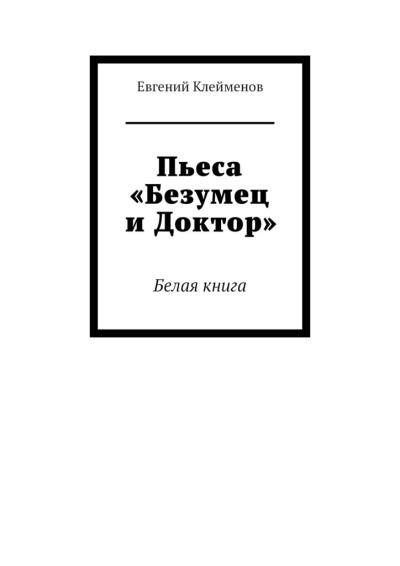 Евгений Клейменов

Пьеса «Безумец и Доктор»

Белая книга